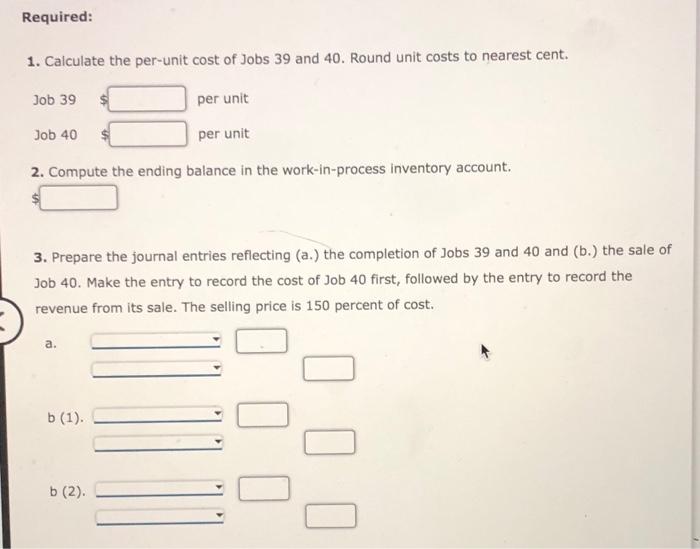 Required:

1. Calculate the per-unit cost of Jobs 39 and 40. Round unit costs to nearest cent.

Job 39 $ per unit

Job 40 $ per unit

2. Compute the ending balance in the work-in-process inventory account.

$

3. Prepare the journal entries reflecting (a.) the completion of Jobs 39 and 40 and (b.) the sale of Job 40. Make the entry to record the cost of Job 40 first, followed by the entry to record the revenue from its sale. The selling price is 150 percent of cost.

a.

b (1).

b (2).